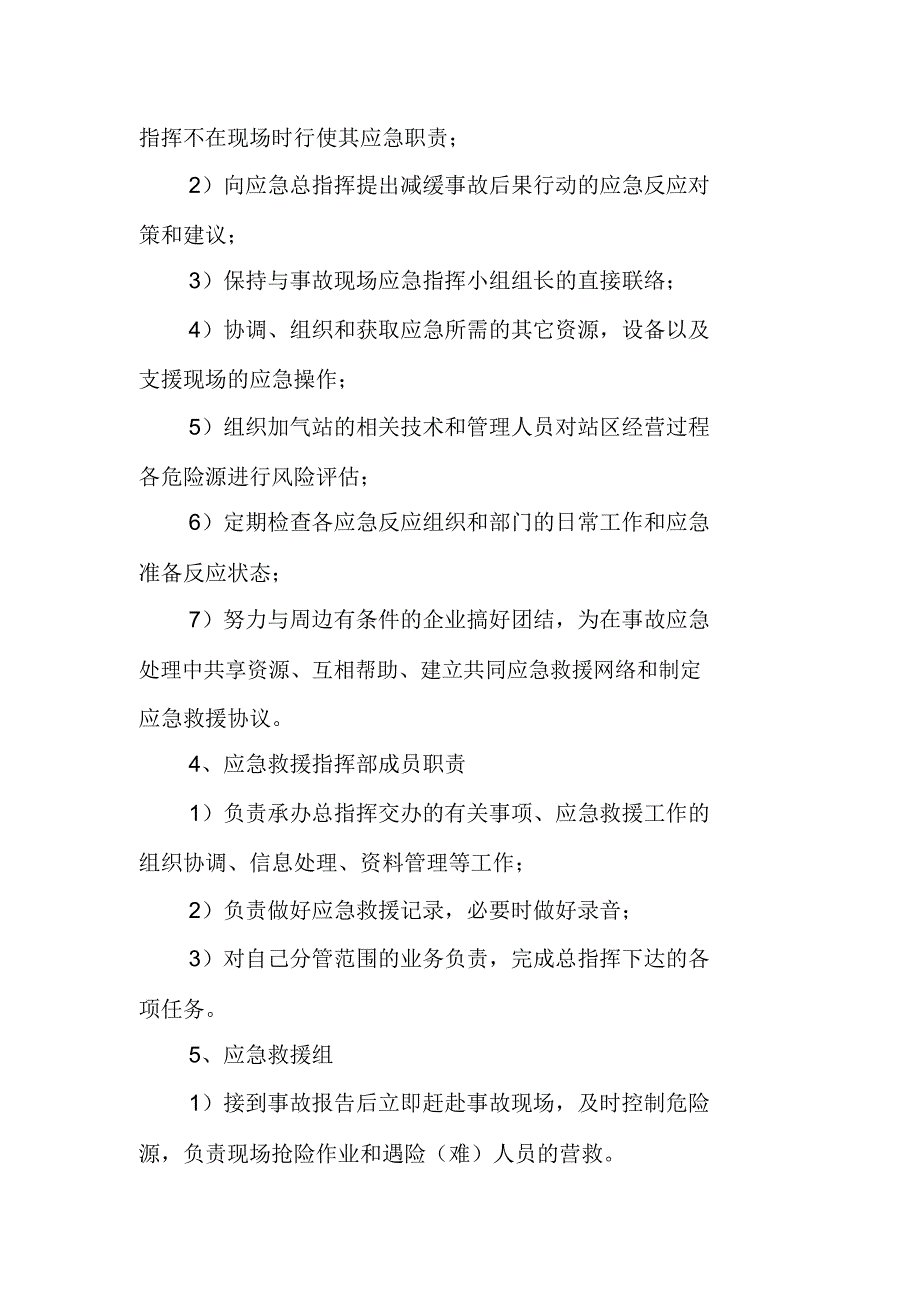 指挥不在现场时行使其应急职责；

2）向应急总指挥提出减缓事故后果行动的应急反应对策和建议；

3）保持与事故现场应急指挥小组组长的直接联络；

4）协调、组织和获取应急所需的其它资源，设备以及支援现场的应急操作；

5）组织加气站的相关技术和管理人员对站区经营过程各危险源进行风险评估；

6）定期检查各应急反应组织和部门的日常工作和应急准备反应状态；

7）努力与周边有条件的企业搞好团结，为在事故应急处理中共享资源、互相帮助、建立共同应急救援网络和制定应急救援协议。

4、应急救援指挥部成员职责

1）负责承办总指挥交办的有关事项、应急救援工作的组织协调、信息处理、资料管理等工作；

2）负责做好应急救援记录，必要时做好录音；

3）对自己分管范围的业务负责，完成总指挥下达的各项任务。

5、应急救援组

1）接到事故报告后立即赶赴事故现场，及时控制危险源，负责现场抢险作业和遇险（难）人员的营救。